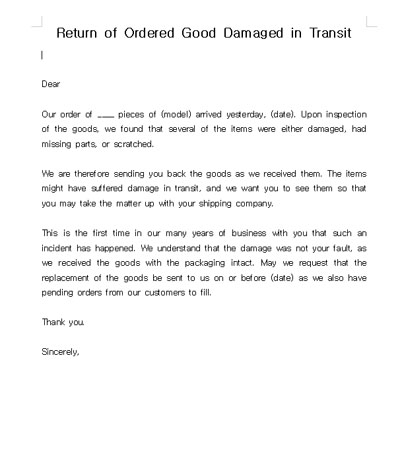 Return of Ordered Good Damaged in Transit

Dear

Our order of ___ pieces of (model) arrived yesterday, (date). Upon inspection of the goods, we found that several of the items were either damaged, had missing parts, or scratched.

We are therefore sending you back the goods as we received them. The items might have suffered damage in transit, and we want you to see them so that you may take the matter up with your shipping company.

This is the first time in our many years of business with you that such an incident has happened. We understand that the damage was not your fault, as we received the goods with the packaging intact. May we request that the replacement of the goods be sent to us on or before (date) as we also have pending orders from our customers to fill.

Thank you.

Sincerely,